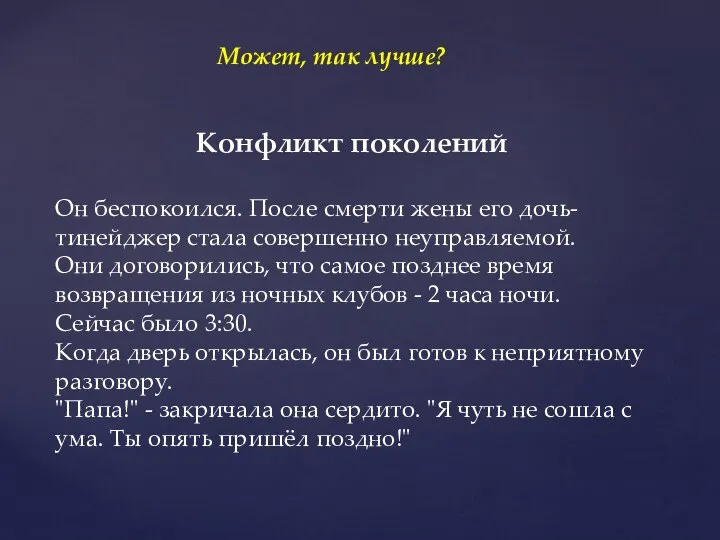 Может, так лучше?

Конфликт поколений

Он беспокоился. После смерти жены его дочь-тинейджер стала совершенно неуправляемой.
Они договорились, что самое позднее время возвращения из ночных клубов - 2 часа ночи.
Сейчас было 3:30.
Когда дверь открылась, он был готов к неприятному разговору.
"Папа!" - закричала она сердито. "Я чуть не сошла с ума. Ты опять пришёл поздно!"